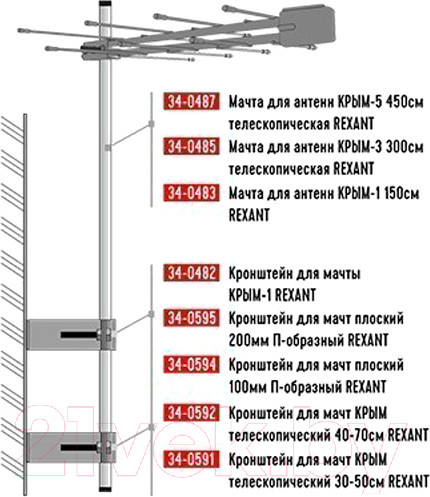 34-0487 Мачта для антенн КРЫМ-5 450см телескопическая REXANT

34-0485 Мачта для антенн КРЫМ-3 300см телескопическая REXANT

34-0483 Мачта для антенн КРЫМ-1 150см REXANT

34-0482 Кронштейн для мачты КРЫМ-1 REXANT

34-0595 Кронштейн для мачт плоский 200мм П-образный REXANT

34-0594 Кронштейн для мачт плоский 100мм П-образный REXANT

34-0592 Кронштейн для мачт КРЫМ телескопический 40-70см REXANT

34-0591 Кронштейн для мачт КРЫМ телескопический 30-50см REXANT

21vek.by